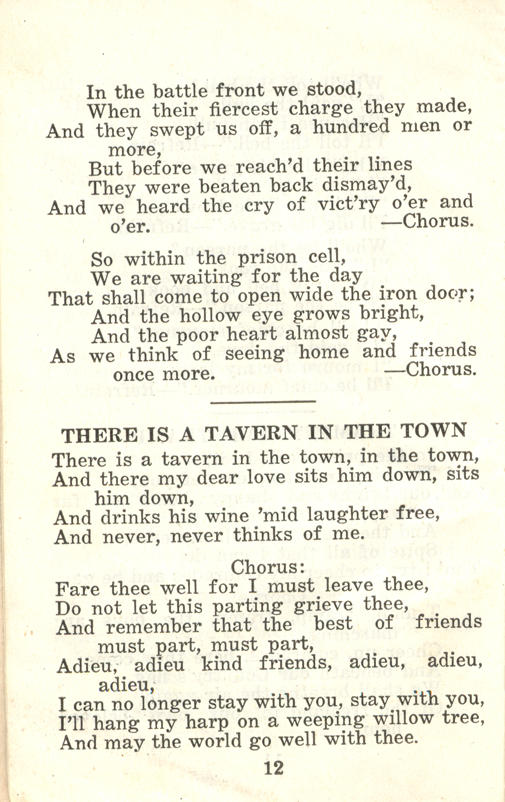 In the battle front we stood,
When their fiercest charge they made,
And they swept us off, a hundred men or more,
But before we reach'd their lines
They were beaten back dismay'd,
And we heard the cry of vict'ry o'er and o'er. —Chorus.

So within the prison cell,
We are waiting for the day
That shall come to open wide the iron door;
And the hollow eye grows bright,
And the poor heart almost gay,
As we think of seeing home and friends once more. —Chorus.

THERE IS A TAVERN IN THE TOWN

There is a tavern in the town, in the town,
And there my dear love sits him down, sits him down,
And drinks his wine 'mid laughter free,
And never, never thinks of me.

Chorus:
Fare thee well for I must leave thee,
Do not let this parting grieve thee,
And remember that the best of friends must part, must part,
Adieu, adieu kind friends, adieu, adieu, adieu,
I can no longer stay with you, stay with you,
I'll hang my harp on a weeping willow tree,
And may the world go well with thee.

12